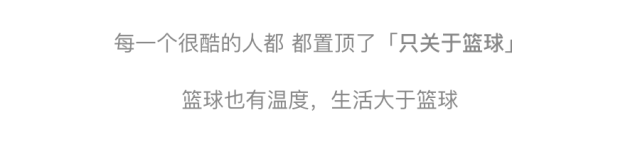 每一个很酷的人都 都置顶了「只关于篮球」

篮球也有温度，生活大于篮球